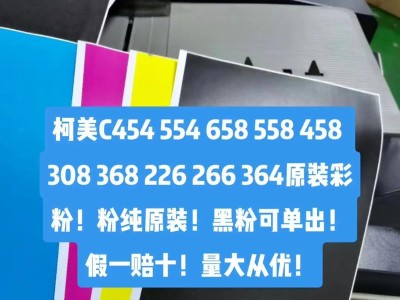 柯美C454 554 658 558 458 308 368 226 266 364原装彩粉！粉纯原装！黑粉可单出！假一赔十！量大从优！